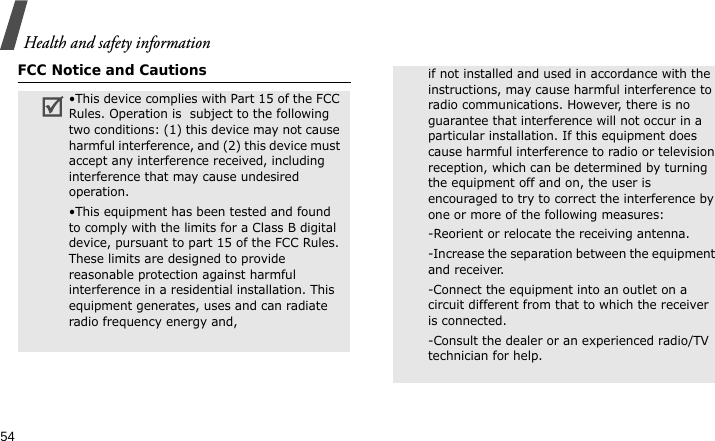 Health and safety information

FCC Notice and Cautions

•This device complies with Part 15 of the FCC Rules. Operation is  subject to the following two conditions: (1) this device may not cause harmful interference, and (2) this device must accept any interference received, including interference that may cause undesired operation.

•This equipment has been tested and found to comply with the limits for a Class B digital device, pursuant to part 15 of the FCC Rules. These limits are designed to provide reasonable protection against harmful interference in a residential installation. This equipment generates, uses and can radiate radio frequency energy and,

if not installed and used in accordance with the instructions, may cause harmful interference to radio communications. However, there is no guarantee that interference will not occur in a particular installation. If this equipment does cause harmful interference to radio or television reception, which can be determined by turning the equipment off and on, the user is encouraged to try to correct the interference by one or more of the following measures:

-Reorient or relocate the receiving antenna.

-Increase the separation between the equipment and receiver.

-Connect the equipment into an outlet on a circuit different from that to which the receiver is connected.

-Consult the dealer or an experienced radio/TV technician for help.

54